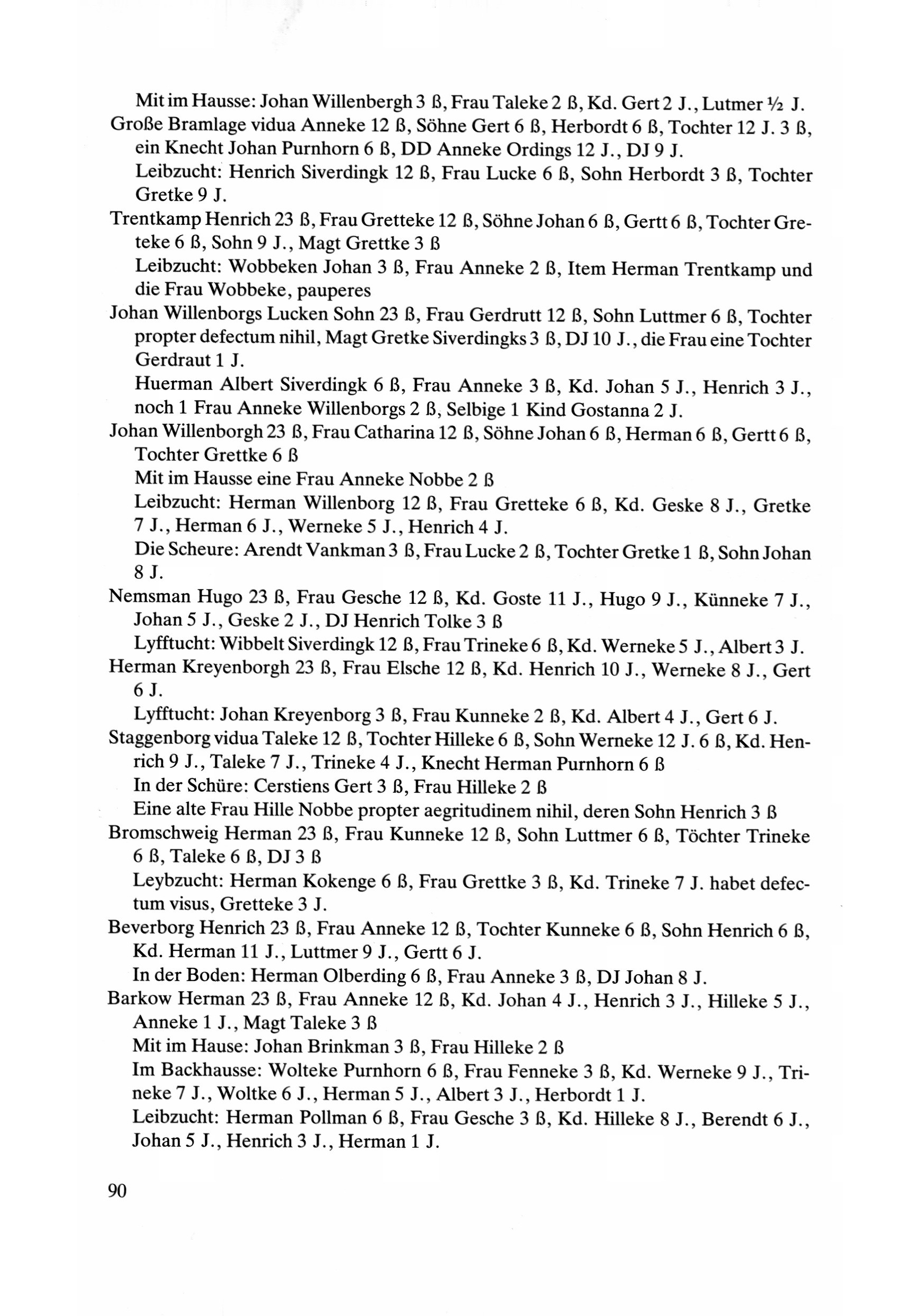 Mit im Hausse: Johan Willenbergh 3 ß, Frau Taleke 2 ß, Kd. Gert 2 J., Lutmer ½ J.

Große Bramlage vidua Anneke 12 ß, Söhne Gert 6 ß, Herbordt 6 ß, Tochter 12 J. 3 ß, ein Knecht Johan Purnhorn 6 ß, DD Anneke Ordings 12 J., DJ 9 J.

Leibzucht: Henrich Siverdingk 12 ß, Frau Lucke 6 ß, Sohn Herbordt 3 ß, Tochter Gretke 9 J.

Trentkamp Henrich 23 ß, Frau Gretteke 12 ß, Söhne Johan 6 ß, Gertt 6 ß, Tochter Greteke 6 ß, Sohn 9 J., Magt Grettke 3 ß

Leibzucht: Wobbeken Johan 3 ß, Frau Anneke 2 ß, Item Herman Trentkamp und die Frau Wobbeke, pauperes

Johan Willenborgs Lucken Sohn 23 ß, Frau Gerdrutt 12 ß, Sohn Luttmer 6 ß, Tochter propter defectum nihil, Magt Gretke Siverdingks 3 ß, DJ 10 J., die Frau eine Tochter Gerdraut 1 J.

Huerman Albert Siverdingk 6 ß, Frau Anneke 3 ß, Kd. Johan 5 J., Henrich 3 J., noch 1 Frau Anneke Willenborgs 2 ß, Selbige 1 Kind Gostanna 2 J.

Johan Willenborgh 23 ß, Frau Catharina 12 ß, Söhne Johan 6 ß, Herman 6 ß, Gertt 6 ß, Tochter Grettke 6 ß

Mit im Hausse eine Frau Anneke Nobbe 2 ß

Leibzucht: Herman Willenborg 12 ß, Frau Gretteke 6 ß, Kd. Geske 8 J., Gretke 7 J., Herman 6 J., Werneke 5 J., Henrich 4 J.

Die Scheure: Arendt Vankman 3 ß, Frau Lucke 2 ß, Tochter Gretke 1 ß, Sohn Johan 8 J.

Nemsman Hugo 23 ß, Frau Gesche 12 ß, Kd. Goste 11 J., Hugo 9 J., Künneke 7 J., Johan 5 J., Geske 2 J., DJ Henrich Tolke 3 ß

Lyfftucht: Wibbelt Siverdingk 12 ß, Frau Trineke 6 ß, Kd. Werneke 5 J., Albert 3 J.

Herman Kreyenborgh 23 ß, Frau Elsche 12 ß, Kd. Henrich 10 J., Werneke 8 J., Gert 6 J.

Lyfftucht: Johan Kreyenborg 3 ß, Frau Kunneke 2 ß, Kd. Albert 4 J., Gert 6 J.

Staggenborg vidua Taleke 12 ß, Tochter Hilleke 6 ß, Sohn Werneke 12 J. 6 ß, Kd. Henrich 9 J., Taleke 7 J., Trineke 4 J., Knecht Herman Purnhorn 6 ß

In der Schüre: Cerstiens Gert 3 ß, Frau Hilleke 2 ß

Eine alte Frau Hille Nobbe propter aegritudinem nihil, deren Sohn Henrich 3 ß

Bromschweig Herman 23 ß, Frau Kunneke 12 ß, Sohn Luttmer 6 ß, Töchter Trineke 6 ß, Taleke 6 ß, DJ 3 ß

Leybzucht: Herman Kokenge 6 ß, Frau Grettke 3 ß, Kd. Trineke 7 J. habet defectum visus, Gretteke 3 J.

Beverborg Henrich 23 ß, Frau Anneke 12 ß, Tochter Kunneke 6 ß, Sohn Henrich 6 ß, Kd. Herman 11 J., Luttmer 9 J., Gertt 6 J.

In der Boden: Herman Olberding 6 ß, Frau Anneke 3 ß, DJ Johan 8 J.

Barkow Herman 23 ß, Frau Anneke 12 ß, Kd. Johan 4 J., Henrich 3 J., Hilleke 5 J., Anneke 1 J., Magt Taleke 3 ß

Mit im Hause: Johan Brinkman 3 ß, Frau Hilleke 2 ß

Im Backhausse: Wolteke Purnhorn 6 ß, Frau Fenneke 3 ß, Kd. Werneke 9 J., Trineke 7 J., Woltke 6 J., Herman 5 J., Albert 3 J., Herbordt 1 J.

Leibzucht: Herman Pollman 6 ß, Frau Gesche 3 ß, Kd. Hilleke 8 J., Berendt 6 J., Johan 5 J., Henrich 3 J., Herman 1 J.

90